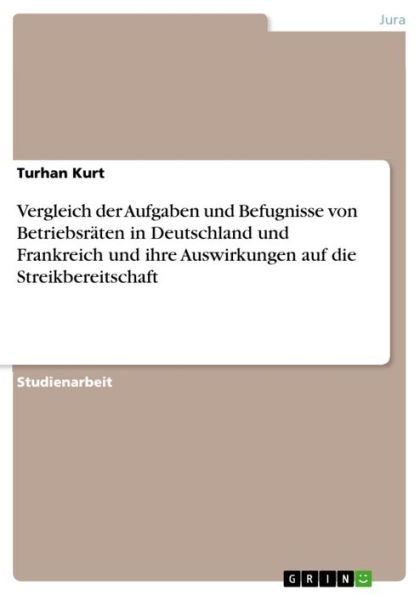 Jura

Turhan Kurt

Vergleich der Aufgaben und Befugnisse von Betriebsräten in Deutschland und Frankreich und ihre Auswirkungen auf die Streikbereitschaft

Studienarbeit

GRIN